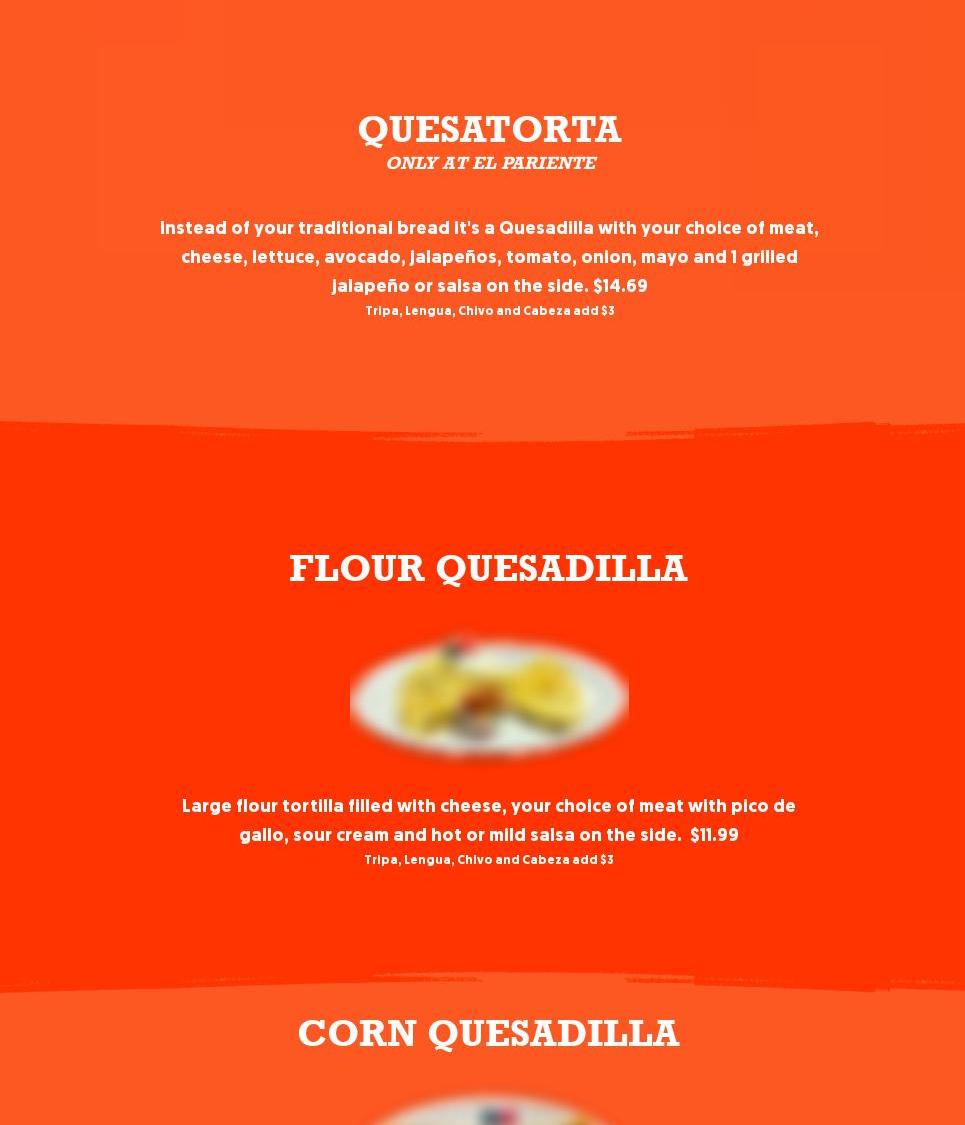 QUESATORTA
ONLY AT EL PARIENTE

Instead of your traditional bread it's a Quesadilla with your choice of meat, cheese, lettuce, avocado, jalapeños, tomato, onion, mayo and 1 grilled jalapeño or salsa on the side. $14.69

Tripa, Lengua, Chivo and Cabeza add $3

FLOUR QUESADILLA

Large flour tortilla filled with cheese, your choice of meat with pico de gallo, sour cream and hot or mild salsa on the side. $11.99

Tripa, Lengua, Chivo and Cabeza add $3

CORN QUESADILLA